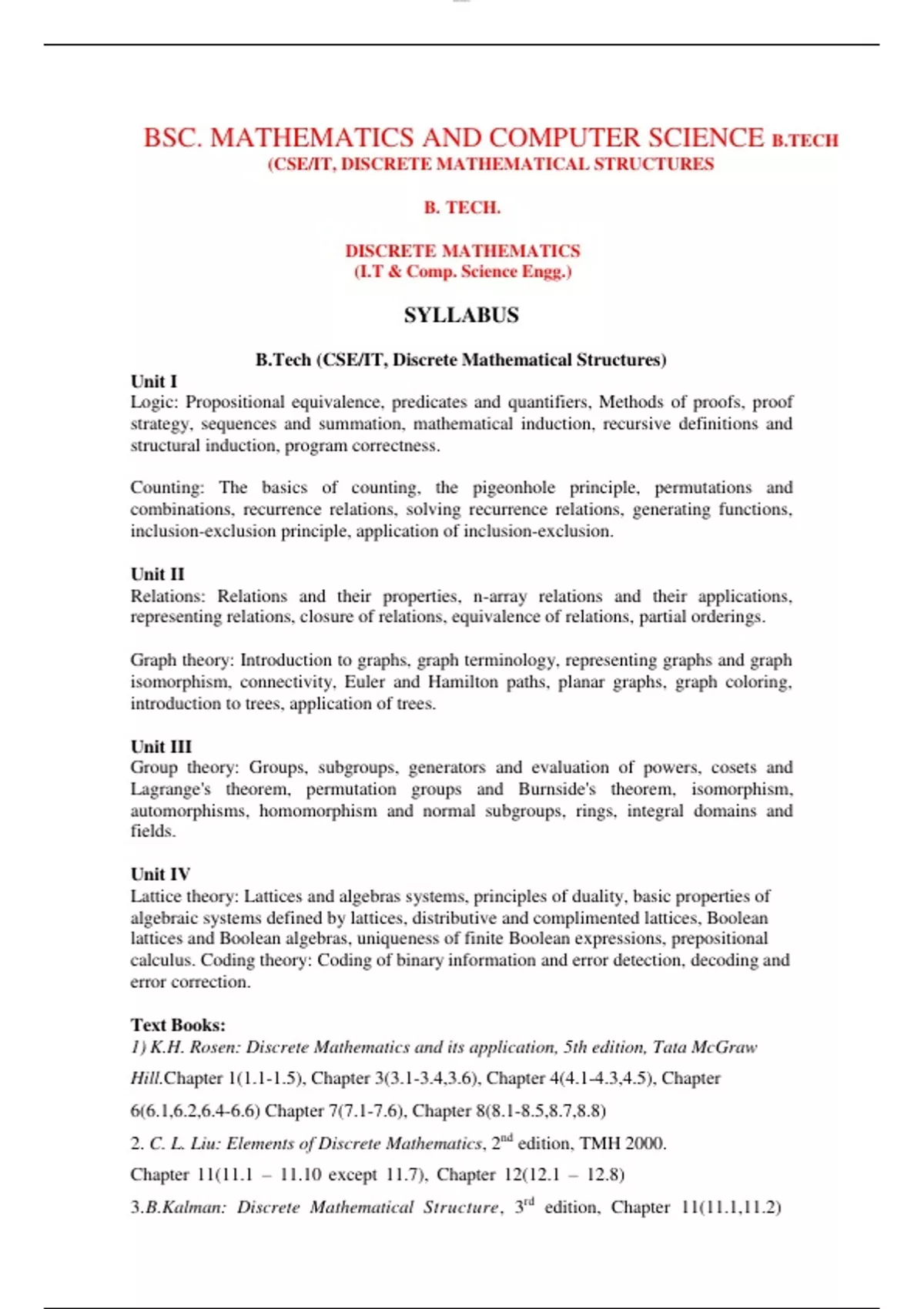 BSC. MATHEMATICS AND COMPUTER SCIENCE B.TECH (CSE/IT, DISCRETE MATHEMATICAL STRUCTURES

B. TECH.

DISCRETE MATHEMATICS
(I.T & Comp. Science Engg.)

SYLLABUS

B.Tech (CSE/IT, Discrete Mathematical Structures)

Unit I
Logic: Propositional equivalence, predicates and quantifiers, Methods of proofs, proof strategy, sequences and summation, mathematical induction, recursive definitions and structural induction, program correctness.

Counting: The basics of counting, the pigeonhole principle, permutations and combinations, recurrence relations, solving recurrence relations, generating functions, inclusion-exclusion principle, application of inclusion-exclusion.

Unit II
Relations: Relations and their properties, n-array relations and their applications, representing relations, closure of relations, equivalence of relations, partial orderings.

Graph theory: Introduction to graphs, graph terminology, representing graphs and graph isomorphism, connectivity, Euler and Hamilton paths, planar graphs, graph coloring, introduction to trees, application of trees.

Unit III
Group theory: Groups, subgroups, generators and evaluation of powers, cosets and Lagrange's theorem, permutation groups and Burnside's theorem, isomorphism, automorphisms, homomorphism and normal subgroups, rings, integral domains and fields.

Unit IV
Lattice theory: Lattices and algebras systems, principles of duality, basic properties of algebraic systems defined by lattices, distributive and complimented lattices, Boolean lattices and Boolean algebras, uniqueness of finite Boolean expressions, prepositional calculus. Coding theory: Coding of binary information and error detection, decoding and error correction.

Text Books:
1) K.H. Rosen: Discrete Mathematics and its application, 5th edition, Tata McGraw Hill.Chapter 1(1.1-1.5), Chapter 3(3.1-3.4,3.6), Chapter 4(4.1-4.3,4.5), Chapter 6(6.1,6.2,6.4-6.6) Chapter 7(7.1-7.6), Chapter 8(8.1-8.5,8.7,8.8)

2. C. L. Liu: Elements of Discrete Mathematics, 2$^{nd}$ edition, TMH 2000. Chapter 11(11.1 – 11.10 except 11.7), Chapter 12(12.1 – 12.8)

3.B.Kalman: Discrete Mathematical Structure, 3$^{rd}$ edition, Chapter 11(11.1,11.2)